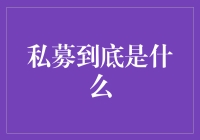 私募到底是什么